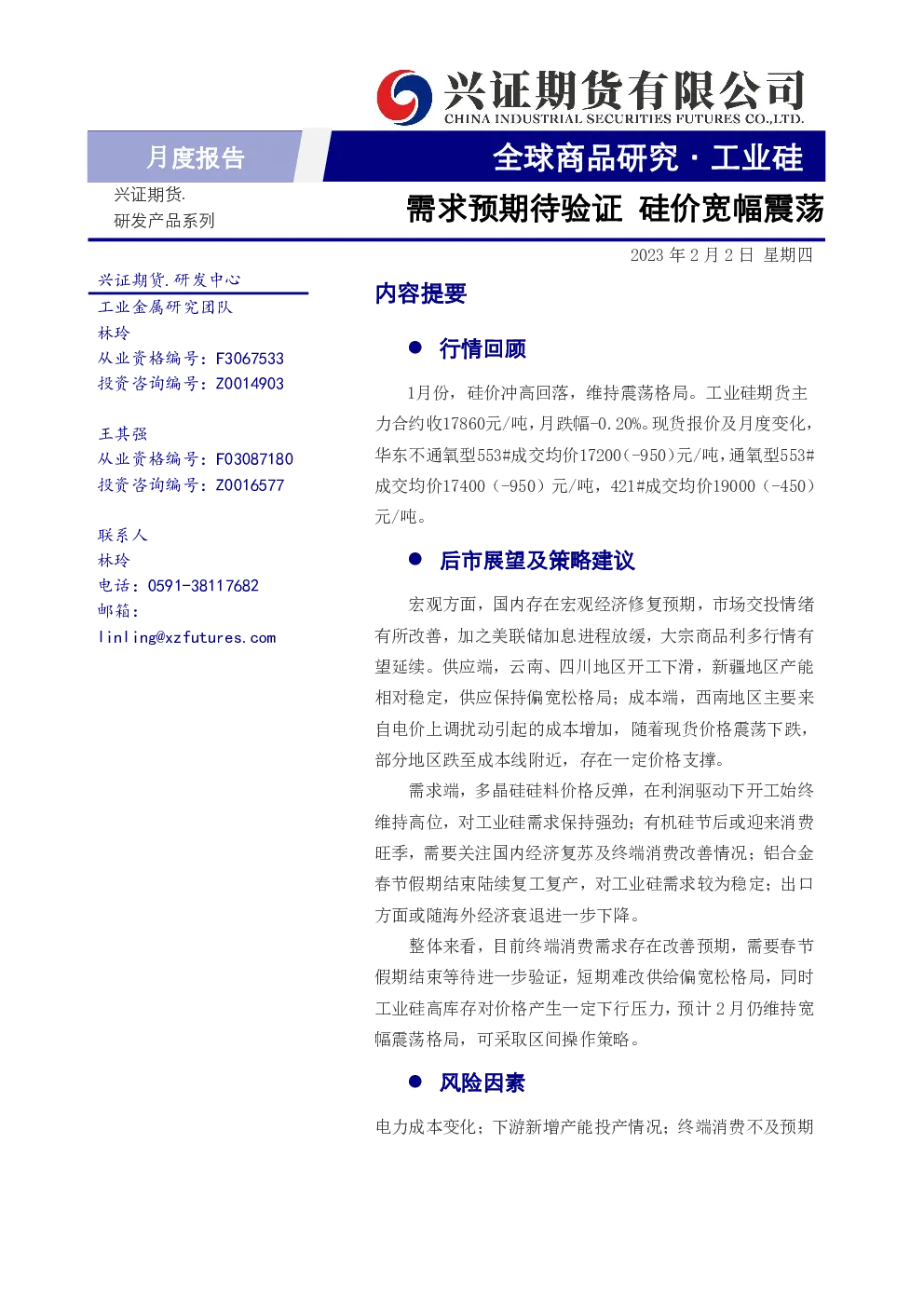 兴证期货有限公司
CHINA INDUSTRIAL SECURITIES FUTURES CO.,LTD.

月度报告

全球商品研究 · 工业硅

兴证期货.
研发产品系列

需求预期待验证 硅价宽幅震荡

2023 年 2 月 2 日 星期四

兴证期货.研发中心
工业金属研究团队
林玲
从业资格编号：F3067533
投资咨询编号：Z0014903

王其强
从业资格编号：F03087180
投资咨询编号：Z0016577

联系人
林玲
电话：0591-38117682
邮箱：
linling@xzfutures.com

内容提要

● 行情回顾

1月份，硅价冲高回落，维持震荡格局。工业硅期货主力合约收17860元/吨，月跌幅-0.20%。现货报价及月度变化，华东不通氧型553#成交均价17200(-950)元/吨，通氧型553#成交均价17400（-950）元/吨，421#成交均价19000（-450）元/吨。

● 后市展望及策略建议

宏观方面，国内存在宏观经济修复预期，市场交投情绪有所改善，加之美联储加息进程放缓，大宗商品利多行情有望延续。供应端，云南、四川地区开工下滑，新疆地区产能相对稳定，供应保持偏宽松格局；成本端，西南地区主要来自电价上调扰动引起的成本增加，随着现货价格震荡下跌，部分地区跌至成本线附近，存在一定价格支撑。

需求端，多晶硅硅料价格反弹，在利润驱动下开工始终维持高位，对工业硅需求保持强劲；有机硅节后或迎来消费旺季，需要关注国内经济复苏及终端消费改善情况；铝合金春节假期结束陆续复工复产，对工业硅需求较为稳定；出口方面或随海外经济衰退进一步下降。

整体来看，目前终端消费需求存在改善预期，需要春节假期结束等待进一步验证，短期难改供给偏宽松格局，同时工业硅高库存对价格产生一定下行压力，预计 2 月仍维持宽幅震荡格局，可采取区间操作策略。

● 风险因素

电力成本变化；下游新增产能投产情况；终端消费不及预期